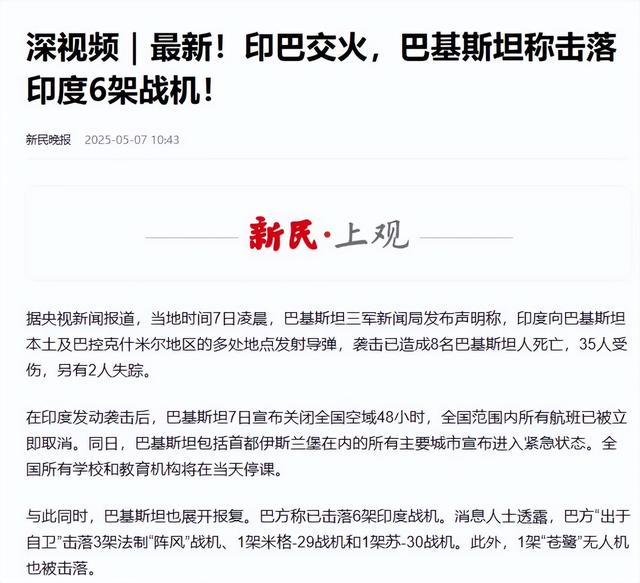 深视频｜最新！印巴交火，巴基斯坦称击落印度6架战机！

新民晚报 2025-05-07 10:43

新民·上观

据央视新闻报道，当地时间7日凌晨，巴基斯坦三军新闻局发布声明称，印度向巴基斯坦本土及巴控克什米尔地区的多处地点发射导弹，袭击已造成8名巴基斯坦人死亡，35人受伤，另有2人失踪。

在印度发动袭击后，巴基斯坦7日宣布关闭全国空域48小时，全国范围内所有航班已被立即取消。同日，巴基斯坦包括首都伊斯兰堡在内的所有主要城市宣布进入紧急状态。全国所有学校和教育机构将在当天停课。

与此同时，巴基斯坦也展开报复。巴方称已击落6架印度战机。消息人士透露，巴方“出于自卫”击落3架法制“阵风”战机、1架米格-29战机和1架苏-30战机。此外，1架“苍鹭”无人机也被击落。